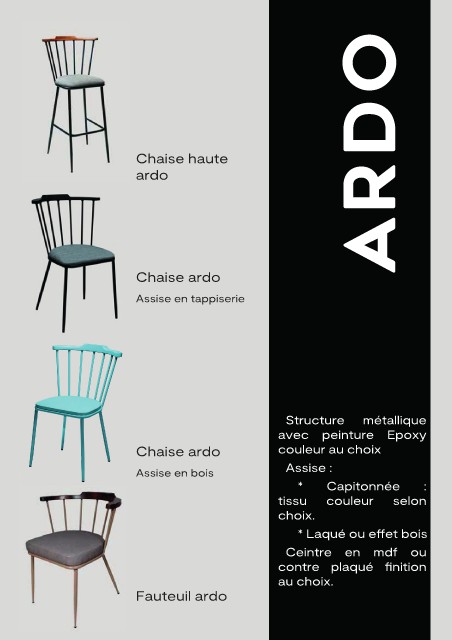 Chaise haute ardo

Chaise ardo

Assise en tappiserie

Chaise ardo

Assise en bois

Fauteuil ardo

ARDO

Structure métallique avec peinture Epoxy couleur au choix

Assise :

* Capitonnée : tissu couleur selon choix.

* Laqué ou effet bois

Ceintre en mdf ou contre plaqué finition au choix.